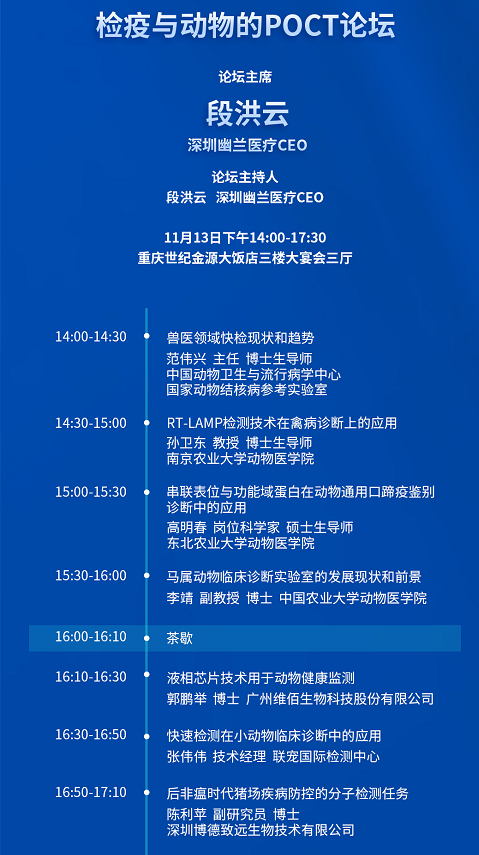 检疫与动物的POCT论坛

论坛主席

段洪云

深圳幽兰医疗CEO

论坛主持人

段洪云 深圳幽兰医疗CEO

11月13日下午14:00-17:30

重庆世纪金源大饭店三楼大宴会三厅

14:00-14:30

兽医领域快检现状和趋势

范伟兴 主任 博士生导师

中国动物卫生与流行病学中心

国家动物结核病参考实验室

14:30-15:00

RT-LAMP检测技术在禽病诊断上的应用

孙卫东 教授 博士生导师

南京农业大学动物医学院

15:00-15:30

串联表位与功能域蛋白在动物通用口蹄疫鉴别诊断中的应用

高明春 岗位科学家 硕士生导师

东北农业大学动物医学院

15:30-16:00

马属动物临床诊断实验室的发展现状和前景

李靖 副教授 博士 中国农业大学动物医学院

16:00-16:10

茶歇

16:10-16:30

液相芯片技术用于动物健康监测

郭鹏举 博士 广州维佰生物科技股份有限公司

16:30-16:50

快速检测在小动物临床诊断中的应用

张伟伟 技术经理 联宠国际检测中心

16:50-17:10

后非瘟时代猪场疾病防控的分子检测任务

陈利苹 副研究员 博士

深圳博德致远生物技术有限公司